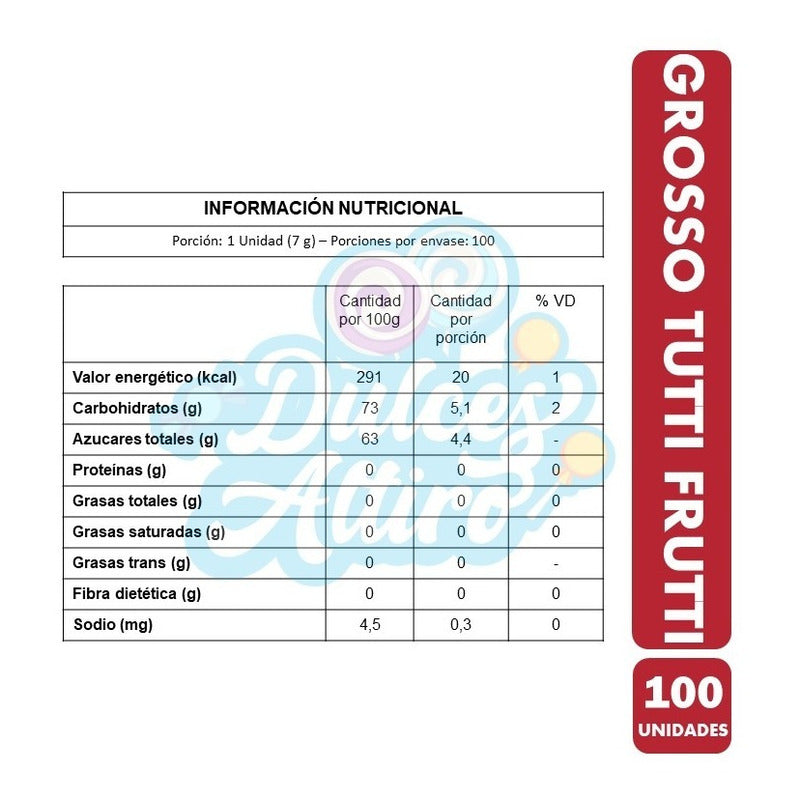 INFORMACIÓN NUTRICIONAL

Porción: 1 Unidad (7 g) – Porciones por envase: 100

| | Cantidad por 100g | Cantidad por porción | % VD |
|---|---|---|---|
| Valor energético (kcal) | 291 | 20 | 1 |
| Carbohidratos (g) | 73 | 5,1 | 2 |
| Azucares totales (g) | 63 | 4,4 | - |
| Proteínas (g) | 0 | 0 | 0 |
| Grasas totales (g) | 0 | 0 | 0 |
| Grasas saturadas (g) | 0 | 0 | 0 |
| Grasas trans (g) | 0 | 0 | - |
| Fibra dietética (g) | 0 | 0 | 0 |
| Sodio (mg) | 4,5 | 0,3 | 0 |

Dulces Altiro

GROSSO TUTTI FRUTTI

100 UNIDADES